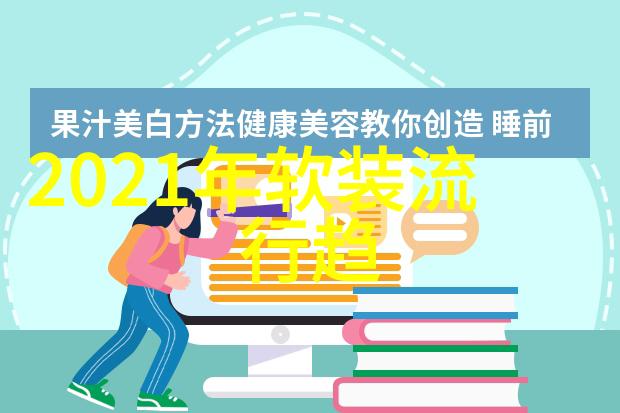 果汁美白方法健康美容教你创造 睡前

2021年软装流行趋